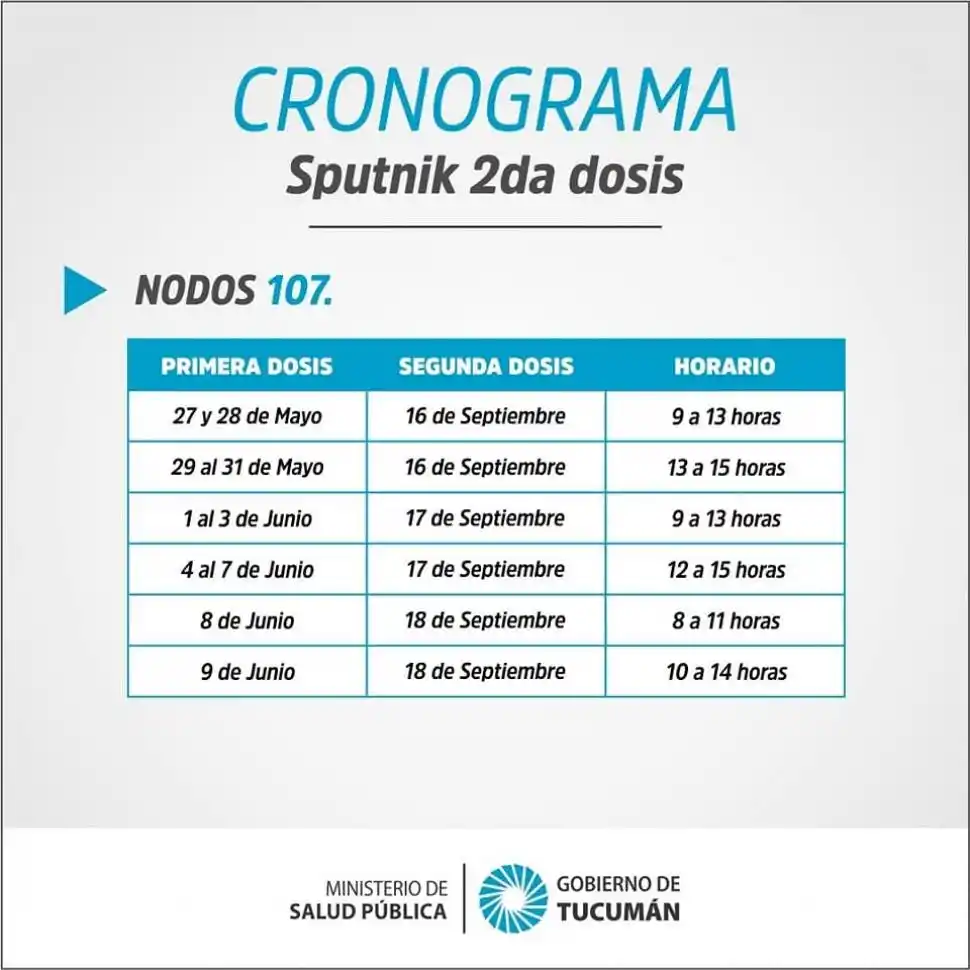 CRONOGRAMA
Sputnik 2da dosis

NODOS 107.

| PRIMERA DOSIS | SEGUNDA DOSIS | HORARIO |
|---|---|---|
| 27 y 28 de Mayo | 16 de Septiembre | 9 a 13 horas |
| 29 al 31 de Mayo | 16 de Septiembre | 13 a 15 horas |
| 1 al 3 de Junio | 17 de Septiembre | 9 a 13 horas |
| 4 al 7 de Junio | 17 de Septiembre | 12 a 15 horas |
| 8 de Junio | 18 de Septiembre | 8 a 11 horas |
| 9 de Junio | 18 de Septiembre | 10 a 14 horas |

MINISTERIO DE
SALUD PÚBLICA

GOBIERNO DE
TUCUMÁN